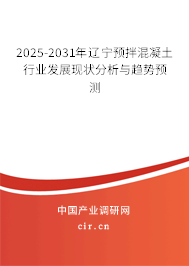 2025-2031年辽宁预拌混凝土行业发展现状分析与趋势预测

中国产业调研网
cir.cn